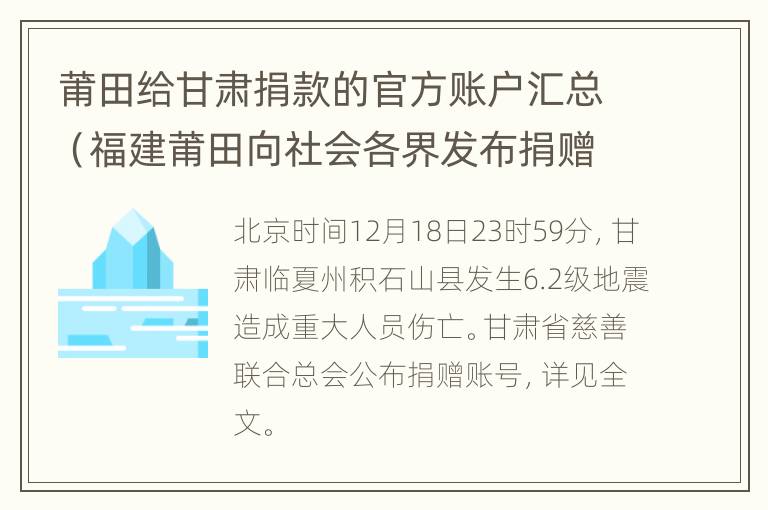 莆田给甘肃捐款的官方账户汇总（福建莆田向社会各界发布捐赠

北京时间12月18日23时59分，甘肃临夏州积石山县发生6.2级地震造成重大人员伤亡。甘肃省慈善联合总会公布捐赠账号，详见全文。